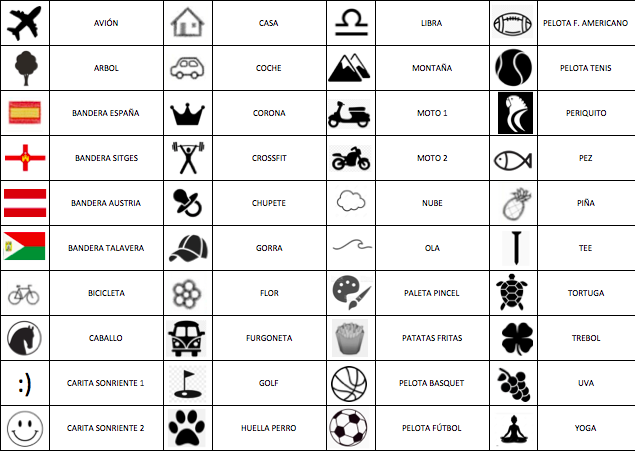 | | AVIÓN | | CASA | | LIBRA | | PELOTA F. AMERICANO |
|---|---|---|---|---|---|---|---|
| | ARBOL | | COCHE | | MONTAÑA | | PELOTA TENIS |
| | BANDERA ESPAÑA | | CORONA | | MOTO 1 | | PERIQUITO |
| | BANDERA SITGES | | CROSSFIT | | MOTO 2 | | PEZ |
| | BANDERA AUSTRIA | | CHUPETE | | NUBE | | PIÑA |
| | BANDERA TALAVERA | | GORRA | | OLA | | TEE |
| | BICICLETA | | FLOR | | PALETA PINCEL | | TORTUGA |
| | CABALLO | | FURGONETA | | PATATAS FRITAS | | TREBOL |
| :) | CARITA SONRIENTE 1 | | GOLF | | PELOTA BASQUET | | UVA |
| | CARITA SONRIENTE 2 | | HUELLA PERRO | | PELOTA FÚTBOL | | YOGA |